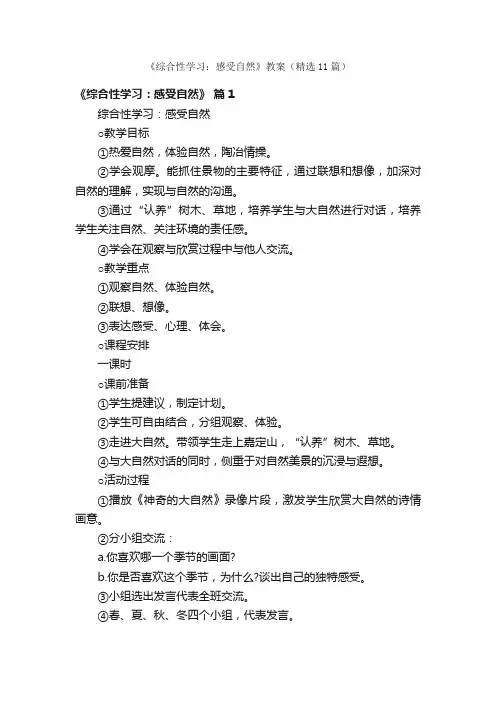 《综合性学习：感受自然》教案（精选11篇）

《综合性学习：感受自然》 篇1

综合性学习：感受自然

○教学目标

①热爱自然，体验自然，陶冶情操。

②学会观摩。能抓住景物的主要特征，通过联想和想像，加深对自然的理解，实现与自然的沟通。

③通过“认养”树木、草地，培养学生与大自然进行对话，培养学生关注自然、关注环境的责任感。

④学会在观察与欣赏过程中与他人交流。

○教学重点

①观察自然、体验自然。

②联想、想像。

③表达感受、心理、体会。

○课程安排

一课时

○课前准备

①学生提建议，制定计划。

②学生可自由结合，分组观察、体验。

③走进大自然。带领学生走上嘉定山，“认养”树木、草地。

④与大自然对话的同时，侧重于对自然美景的沉浸与遐想。

○活动过程

①播放《神奇的大自然》录像片段，激发学生欣赏大自然的诗情画意。

②分小组交流：

a.你喜欢哪一个季节的画面?

b.你是否喜欢这个季节，为什么?谈出自己的独特感受。

③小组选出发言代表全班交流。

④春、夏、秋、冬四个小组，代表发言。